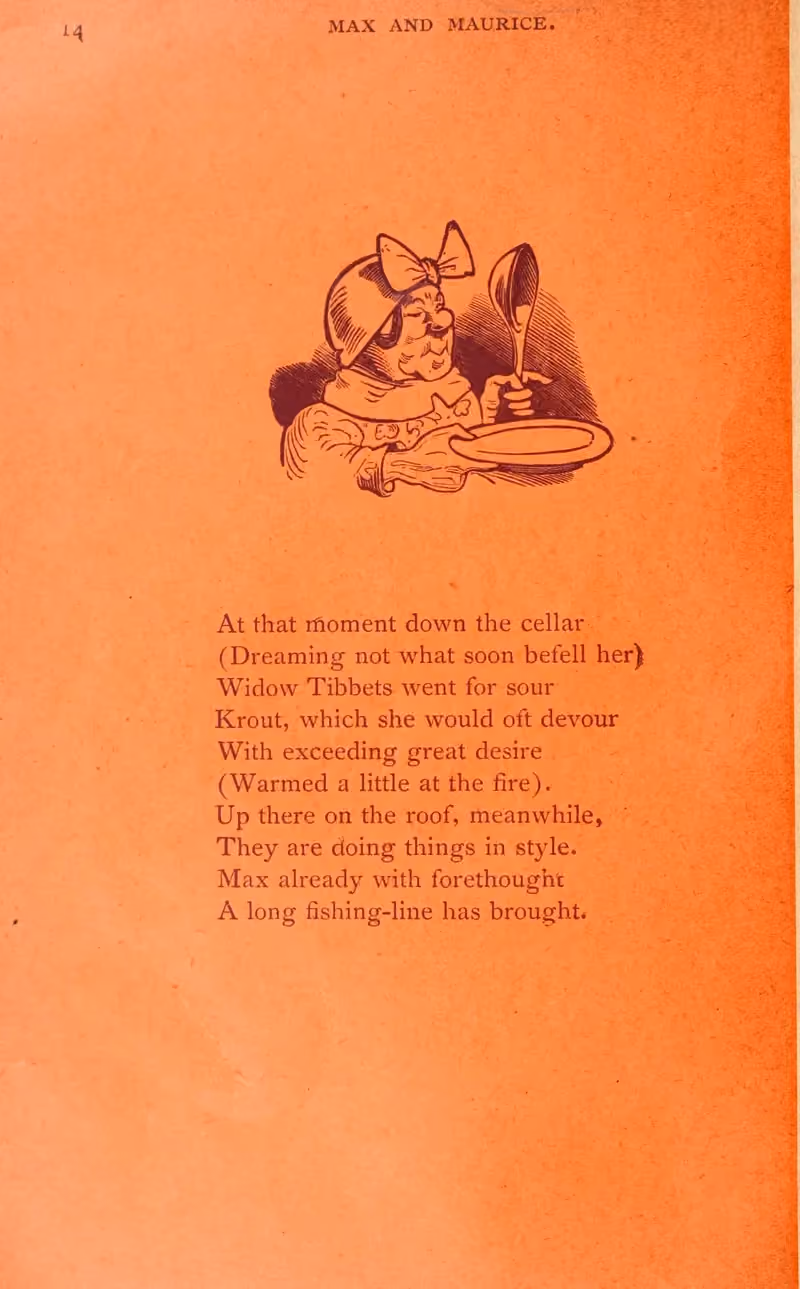 14 MAX AND MAURICE.

At that moment down the cellar
(Dreaming not what soon befell her)
Widow Tibbets went for sour
Krout, which she would oft devour
With exceeding great desire
(Warmed a little at the fire).
Up there on the roof, meanwhile,
They are doing things in style.
Max already with forethought
A long fishing-line has brought.